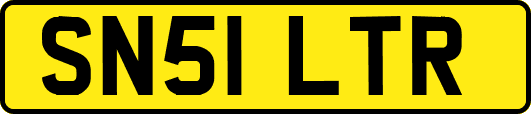 SN51 LTR